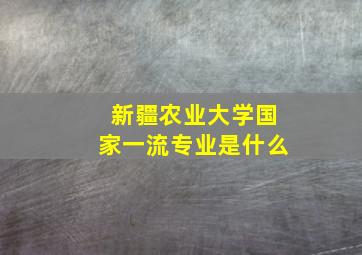 新疆农业大学国家一流专业是什么